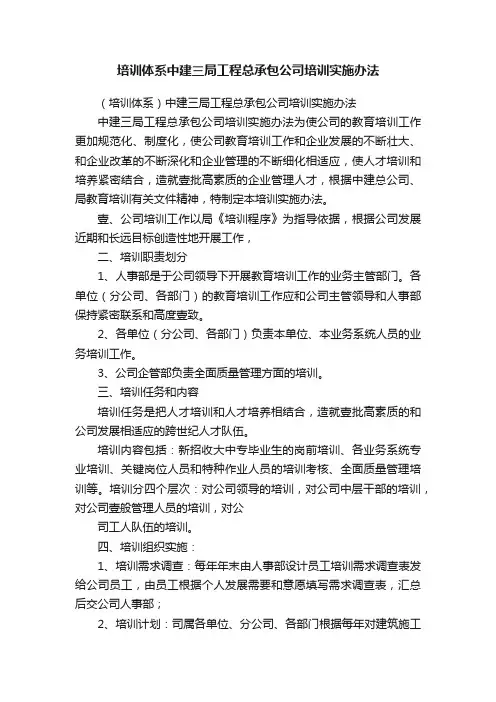 培训体系中建三局工程总承包公司培训实施办法

（培训体系）中建三局工程总承包公司培训实施办法

中建三局工程总承包公司培训实施办法为使公司的教育培训工作更加规范化、制度化，使公司教育培训工作和企业发展的不断壮大、和企业改革的不断深化和企业管理的不断细化相适应，使人才培训和培养紧密结合，造就壹批高素质的企业管理人才，根据中建总公司、局教育培训有关文件精神，特制定本培训实施办法。

壹、公司培训工作以局《培训程序》为指导依据，根据公司发展近期和长远目标创造性地开展工作，

二、培训职责划分

1、人事部是于公司领导下开展教育培训工作的业务主管部门。各单位（分公司、各部门）的教育培训工作应和公司主管领导和人事部保持紧密联系和高度壹致。

2、各单位（分公司、各部门）负责本单位、本业务系统人员的业务培训工作。

3、公司企管部负责全面质量管理方面的培训。

三、培训任务和内容

培训任务是把人才培训和人才培养相结合，造就壹批高素质的和公司发展相适应的跨世纪人才队伍。

培训内容包括：新招收大中专毕业生的岗前培训、各业务系统专业培训、关键岗位人员和特种作业人员的培训考核、全面质量管理培训等。培训分四个层次：对公司领导的培训，对公司中层干部的培训，对公司壹般管理人员的培训，对公

司工人队伍的培训。

四、培训组织实施：

1、培训需求调查：每年年末由人事部设计员工培训需求调查表发给公司员工，由员工根据个人发展需要和意愿填写需求调查表，汇总后交公司人事部；

2、培训计划：司属各单位、分公司、各部门根据每年对建筑施工